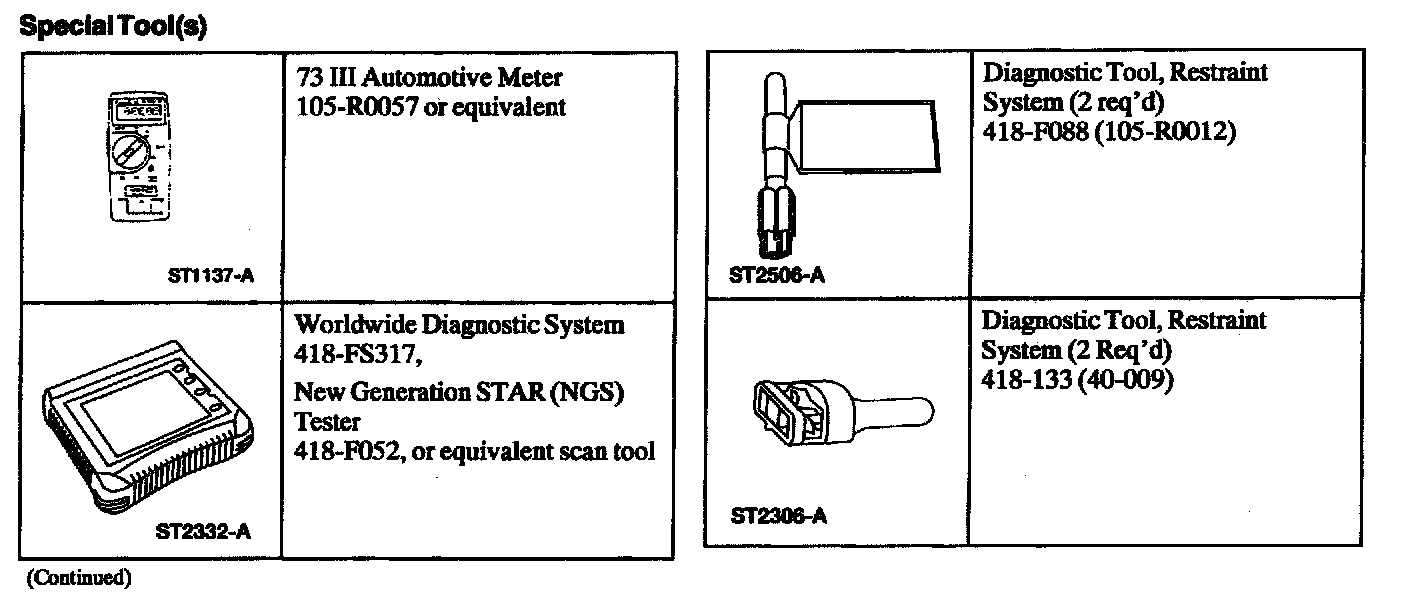 Special Tool(s)

| | |
|---|---|
| ST1137-A | 73 III Automotive Meter 105-R0057 or equivalent |
| ST2332-A | Worldwide Diagnostic System 418-FS317, New Generation STAR (NGS) Tester 418-F052, or equivalent scan tool |

(Continued)

| | |
|---|---|
| ST2506-A | Diagnostic Tool, Restraint System (2 req'd) 418-F088 (105-R0012) |
| ST2306-A | Diagnostic Tool, Restraint System (2 Req'd) 418-133 (40-009) |